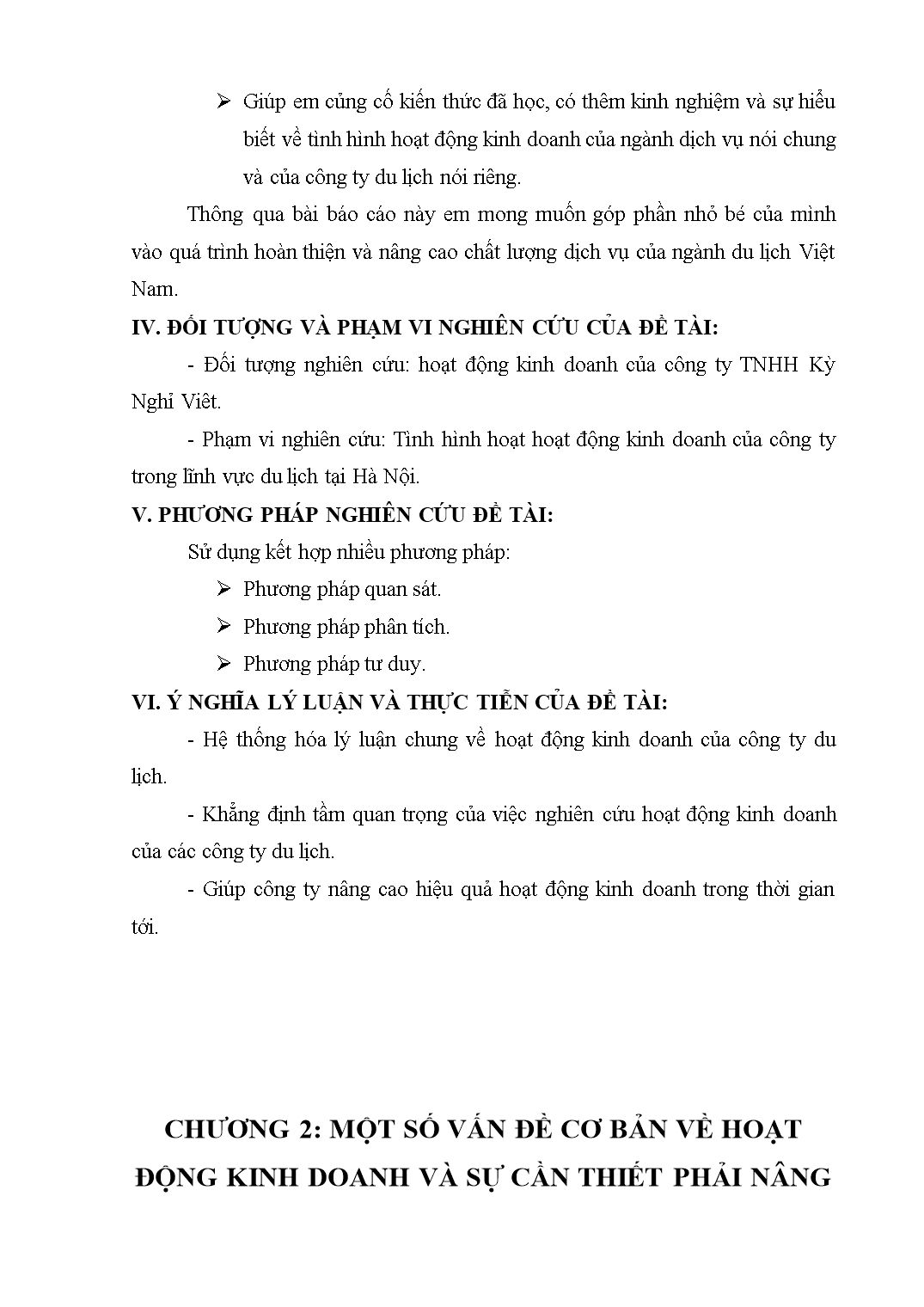 ➢ Giúp em củng cố kiến thức đã học, có thêm kinh nghiệm và sự hiểu biết về tình hình hoạt động kinh doanh của ngành dịch vụ nói chung và của công ty du lịch nói riêng.

Thông qua bài báo cáo này em mong muốn góp phần nhỏ bé của mình vào quá trình hoàn thiện và nâng cao chất lượng dịch vụ của ngành du lịch Việt Nam.

IV. ĐỐI TƯỢNG VÀ PHẠM VI NGHIÊN CỨU CỦA ĐỀ TÀI:

- Đối tượng nghiên cứu: hoạt động kinh doanh của công ty TNHH Kỳ Nghỉ Viêt.

- Phạm vi nghiên cứu: Tình hình hoạt hoạt động kinh doanh của công ty trong lĩnh vực du lịch tại Hà Nội.

V. PHƯƠNG PHÁP NGHIÊN CỨU ĐỀ TÀI:

Sử dụng kết hợp nhiều phương pháp:

➢ Phương pháp quan sát.

➢ Phương pháp phân tích.

➢ Phương pháp tư duy.

VI. Ý NGHĨA LÝ LUẬN VÀ THỰC TIỄN CỦA ĐỀ TÀI:

- Hệ thống hóa lý luận chung về hoạt động kinh doanh của công ty du lịch.

- Khẳng định tầm quan trọng của việc nghiên cứu hoạt động kinh doanh của các công ty du lịch.

- Giúp công ty nâng cao hiệu quả hoạt động kinh doanh trong thời gian tới.

CHƯƠNG 2: MỘT SỐ VẤN ĐỀ CƠ BẢN VỀ HOẠT ĐỘNG KINH DOANH VÀ SỰ CẦN THIẾT PHẢI NÂNG